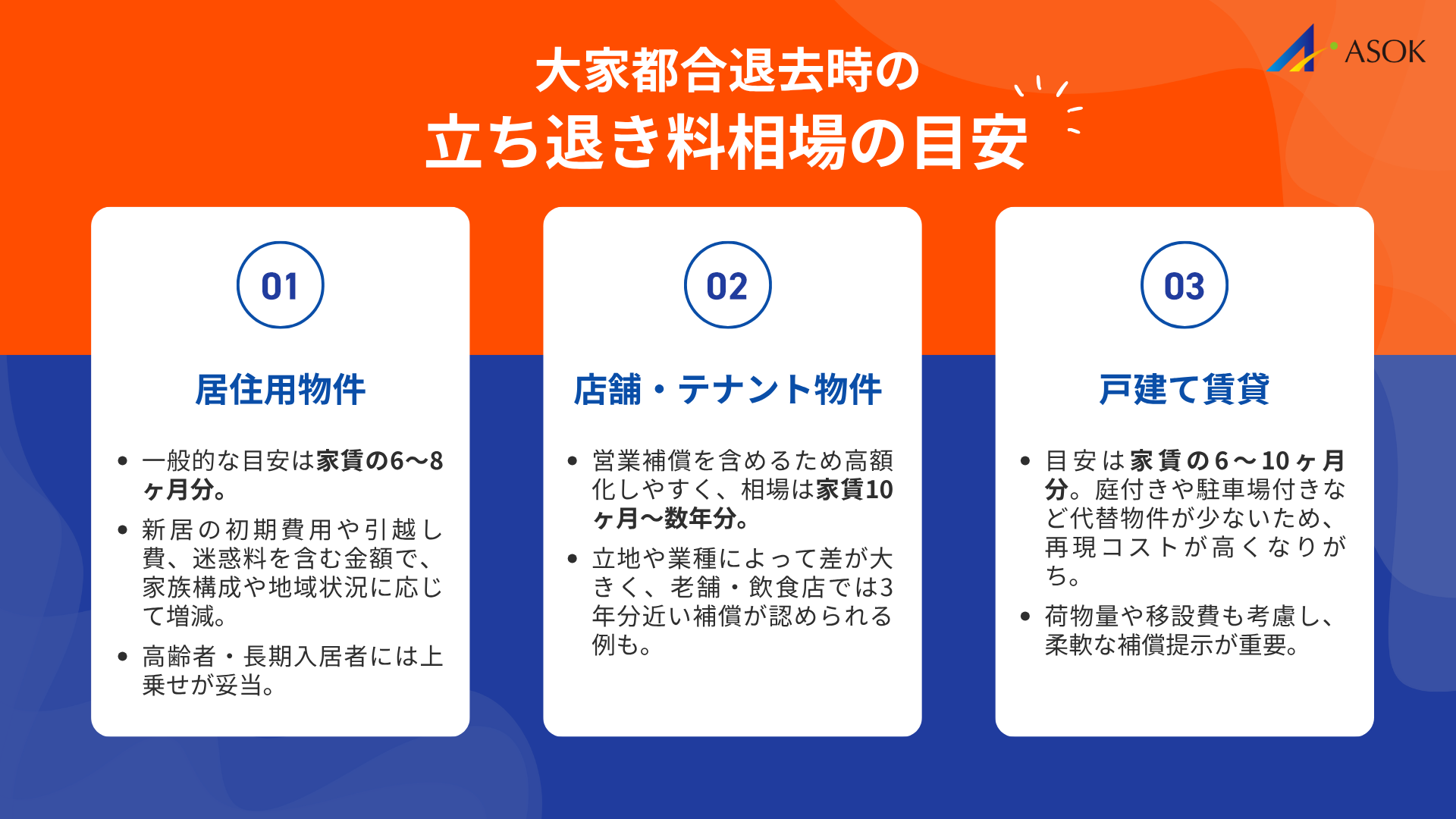 ASOK

大家都合退去時の
立ち退き料相場の目安

01

居住用物件

• 一般的な目安は家賃の6〜8ヶ月分。
• 新居の初期費用や引越し費、迷惑料を含む金額で、家族構成や地域状況に応じて増減。
• 高齢者・長期入居者には上乗せが妥当。

02

店舗・テナント物件

• 営業補償を含めるため高額化しやすく、相場は家賃10ヶ月〜数年分。
• 立地や業種によって差が大きく、老舗・飲食店では3年分近い補償が認められる例も。

03

戸建て賃貸

• 目安は家賃の6〜10ヶ月分。庭付きや駐車場付きなど代替物件が少ないため、再現コストが高くなりがち。
• 荷物量や移設費も考慮し、柔軟な補償提示が重要。